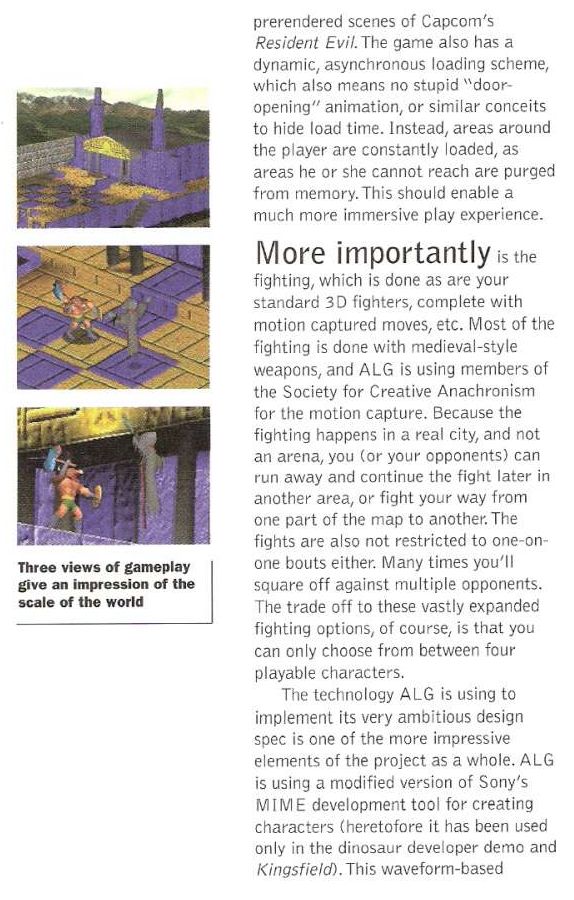 Three views of gameplay give an impression of the scale of the world

prerendered scenes of Capcom's Resident Evil. The game also has a dynamic, asynchronous loading scheme, which also means no stupid "door-opening" animation, or similar conceits to hide load time. Instead, areas around the player are constantly loaded, as areas he or she cannot reach are purged from memory. This should enable a much more immersive play experience.

More importantly is the fighting, which is done as are your standard 3D fighters, complete with motion captured moves, etc. Most of the fighting is done with medieval-style weapons, and ALG is using members of the Society for Creative Anachronism for the motion capture. Because the fighting happens in a real city, and not an arena, you (or your opponents) can run away and continue the fight later in another area, or fight your way from one part of the map to another. The fights are also not restricted to one-on-one bouts either. Many times you'll square off against multiple opponents. The trade off to these vastly expanded fighting options, of course, is that you can only choose from between four playable characters.

The technology ALG is using to implement its very ambitious design spec is one of the more impressive elements of the project as a whole. ALG is using a modified version of Sony's MIME development tool for creating characters (heretofore it has been used only in the dinosaur developer demo and Kingsfield). This waveform-based